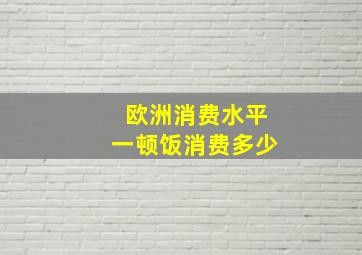 欧洲消费水平
一顿饭消费多少